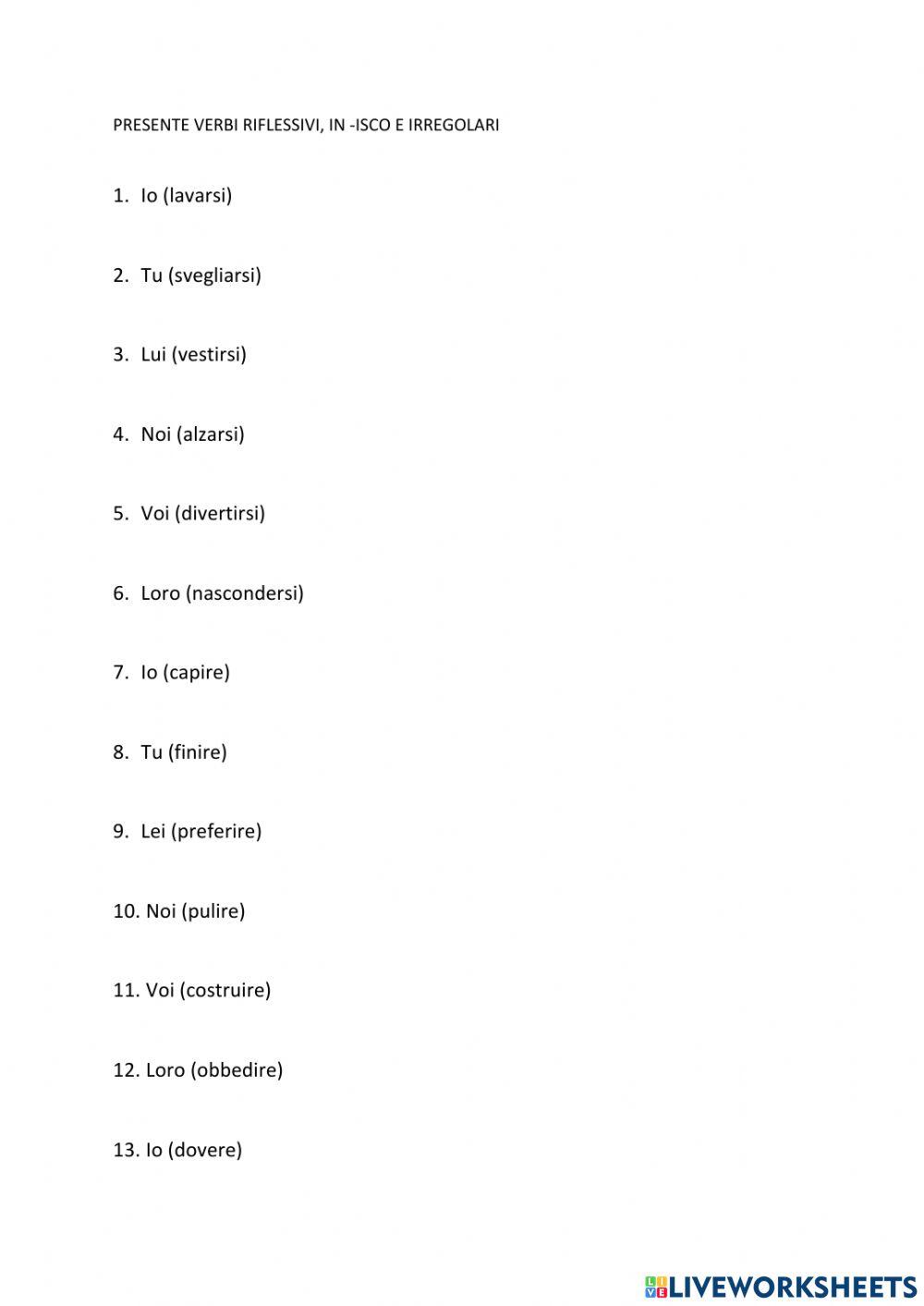 PRESENTE VERBI RIFLESSIVI, IN -ISCO E IRREGOLARI

1. Io (lavarsi)

2. Tu (svegliarsi)

3. Lui (vestirsi)

4. Noi (alzarsi)

5. Voi (divertirsi)

6. Loro (nascondersi)

7. Io (capire)

8. Tu (finire)

9. Lei (preferire)

10. Noi (pulire)

11. Voi (costruire)

12. Loro (obbedire)

13. Io (dovere)

LIVEWORKSHEETS